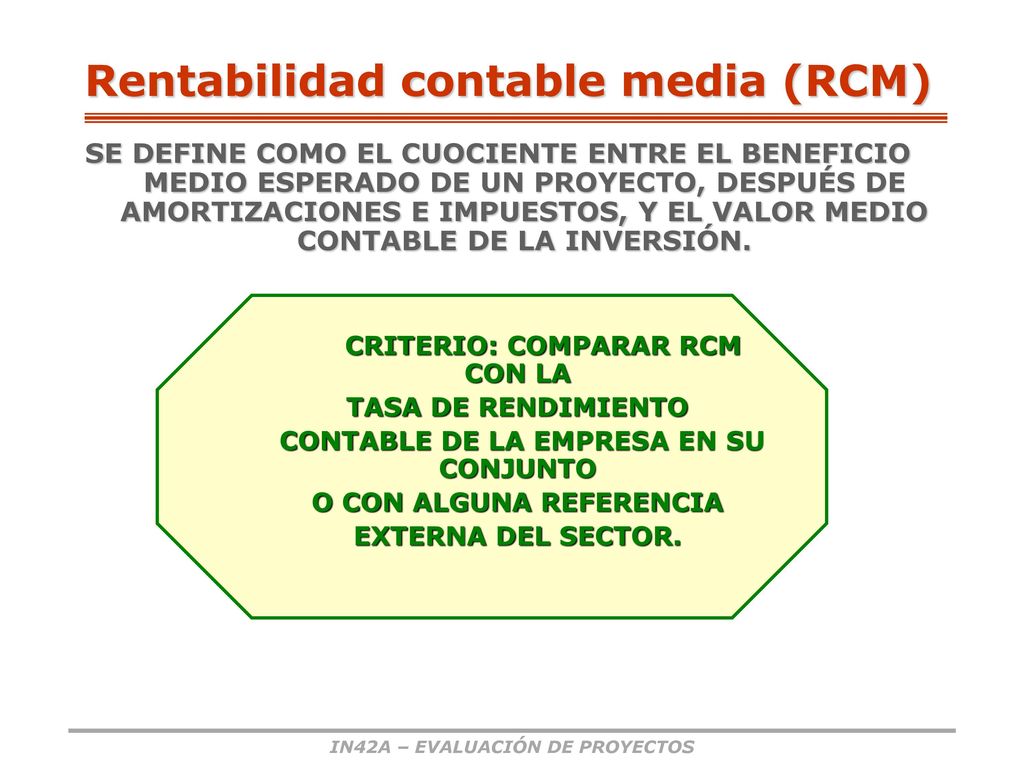 Rentabilidad contable media (RCM)

SE DEFINE COMO EL CUOCIENTE ENTRE EL BENEFICIO MEDIO ESPERADO DE UN PROYECTO, DESPUÉS DE AMORTIZACIONES E IMPUESTOS, Y EL VALOR MEDIO CONTABLE DE LA INVERSIÓN.

CRITERIO: COMPARAR RCM CON LA
TASA DE RENDIMIENTO
CONTABLE DE LA EMPRESA EN SU CONJUNTO
O CON ALGUNA REFERENCIA
EXTERNA DEL SECTOR.

IN42A – EVALUACIÓN DE PROYECTOS